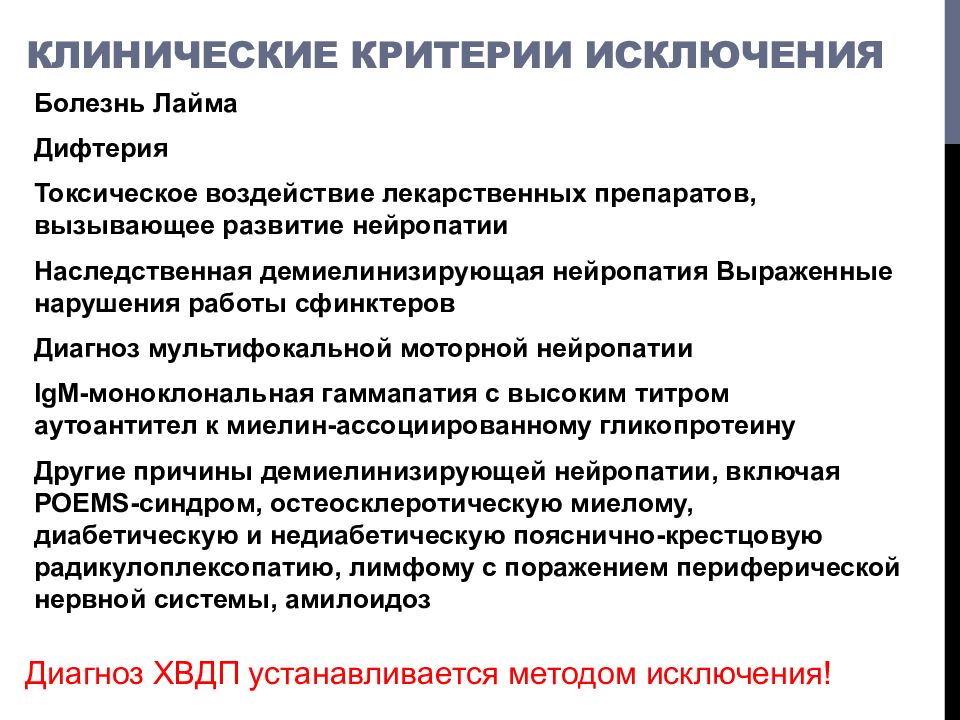 КЛИНИЧЕСКИЕ КРИТЕРИИ ИСКЛЮЧЕНИЯ

Болезнь Лайма

Дифтерия

Токсическое воздействие лекарственных препаратов, вызывающее развитие нейропатии

Наследственная демиелинизирующая нейропатия Выраженные нарушения работы сфинктеров

Диагноз мультифокальной моторной нейропатии

IgM-моноклональная гаммапатия с высоким титром аутоантител к миелин-ассоциированному гликопротеину

Другие причины демиелинизирующей нейропатии, включая POEMS-синдром, остеосклеротическую миелому, диабетическую и недиабетическую пояснично-крестцовую радикулоплексопатию, лимфому с поражением периферической нервной системы, амилоидоз

Диагноз ХВДП устанавливается методом исключения!